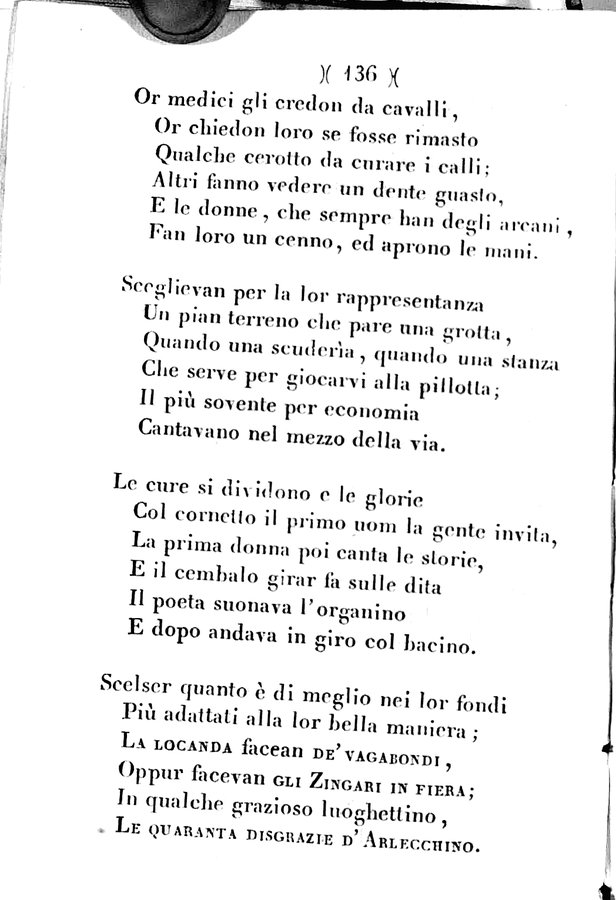 )( 136 )(

Or medici gli credon da cavalli,
Or chiedon loro se fosse rimasto
Qualche cerotto da curare i calli;
Altri fanno vedere un dente guasto,
E le donne, che sempre han degli arcani,
Fan loro un cenno, ed aprono le mani.

Sceglievan per la lor rappresentanza
Un pian terreno che pare una grotta,
Quando una scuderìa, quando una stanza
Che serve per giocarvi alla pillotta;
Il più sovente per economia
Cantavano nel mezzo della via.

Le cure si dividono e le glorie
Col cornetto il primo uom la gente invita,
La prima donna poi canta le storie,
E il cembalo girar fa sulle dita
Il poeta suonava l'organino
E dopo andava in giro col bacino.

Scelser quanto è di meglio nei lor fondi
Più adattati alla lor bella maniera;
La locanda facean de' vagabondi,
Oppur facevan gli Zingari in fiera;
In qualche grazioso luoghettino,
Le quaranta disgrazie d'Arlecchino.